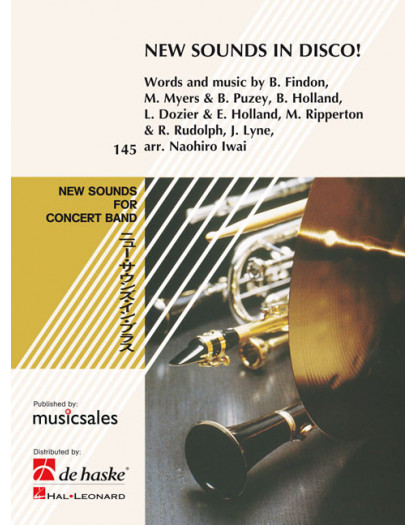 NEW SOUNDS IN DISCO!

Words and music by B. Findon, M. Myers & B. Puzey, B. Holland, L. Dozier & E. Holland, M. Ripperton & R. Rudolph, J. Lyne, arr. Naohiro Iwai

145

NEW SOUNDS FOR CONCERT BAND

ニュー・サウンズ・イン・ブラス

Published by:
musicsales

Distributed by:
de haske®
HAL•LEONARD